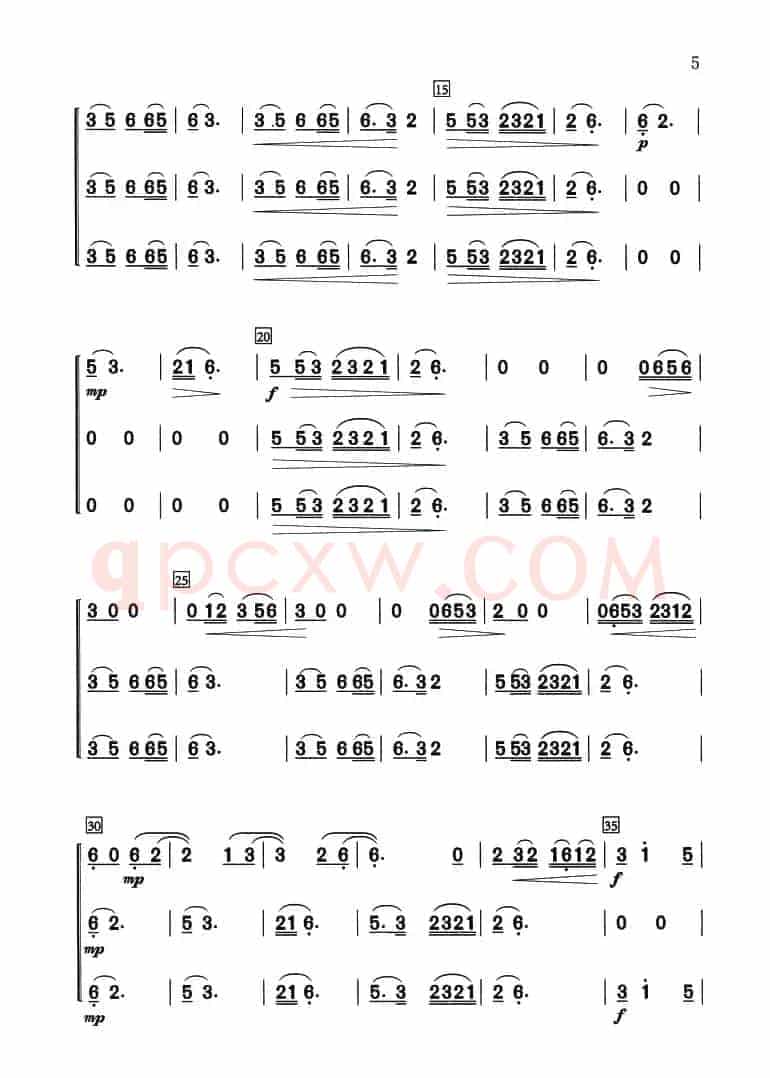 5

15

3 5 6 65 | 6 3. | 3 5 6 65 | 6. 3 2 | 5 53 2321 | 2 6. | 6 2. |
p

3 5 6 65 | 6 3. | 3 5 6 65 | 6. 3 2 | 5 53 2321 | 2 6. | 0 0 |

3 5 6 65 | 6 3. | 3 5 6 65 | 6. 3 2 | 5 53 2321 | 2 6. | 0 0 |

20

5 3. | 21 6. | 5 53 2321 | 2 6. | 0 0 | 0 0656 |
mp f

0 0 | 0 0 | 5 53 2321 | 2 6. | 3 5 6 65 | 6. 3 2 |

0 0 | 0 0 | 5 53 2321 | 2 6. | 3 5 6 65 | 6. 3 2 |

qpcxw.COM

25

3 0 0 | 0 12 3 56 | 3 0 0 | 0 0653 | 2 0 0 | 0653 2312 |

3 5 6 65 | 6 3. | 3 5 6 65 | 6. 3 2 | 5 53 2321 | 2 6. |

3 5 6 65 | 6 3. | 3 5 6 65 | 6. 3 2 | 5 53 2321 | 2 6. |

30 35

6 0 6 2 | 2 1 3 | 3 2 6 | 6. 0 | 2 32 1612 | 3 i 5 |
mp f

6 2. | 5 3. | 21 6. | 5. 3 2321 | 2 6. | 0 0 |
mp

6 2. | 5 3. | 21 6. | 5. 3 2321 | 2 6. | 3 i 5 |
mp f